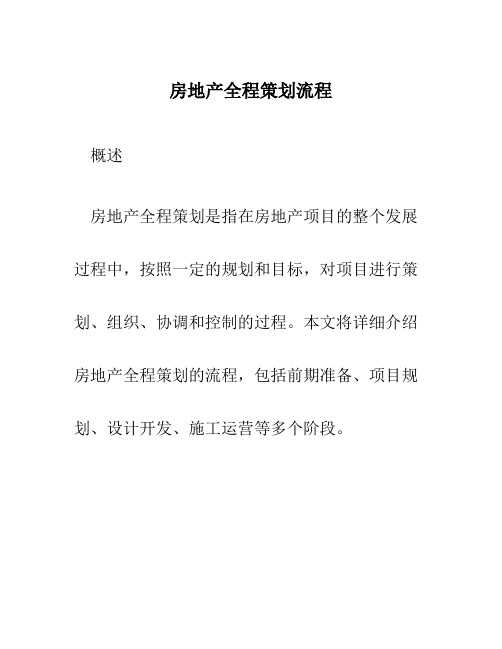 房地产全程策划流程

概述

房地产全程策划是指在房地产项目的整个发展过程中，按照一定的规划和目标，对项目进行策划、组织、协调和控制的过程。本文将详细介绍房地产全程策划的流程，包括前期准备、项目规划、设计开发、施工运营等多个阶段。